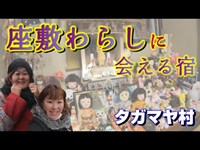 座敷わらしに
会える宿

タガマヤ村